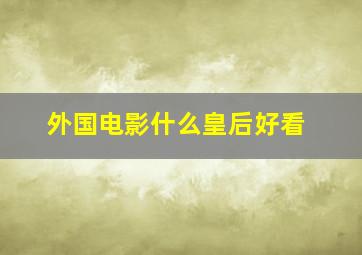 外国电影什么皇后好看